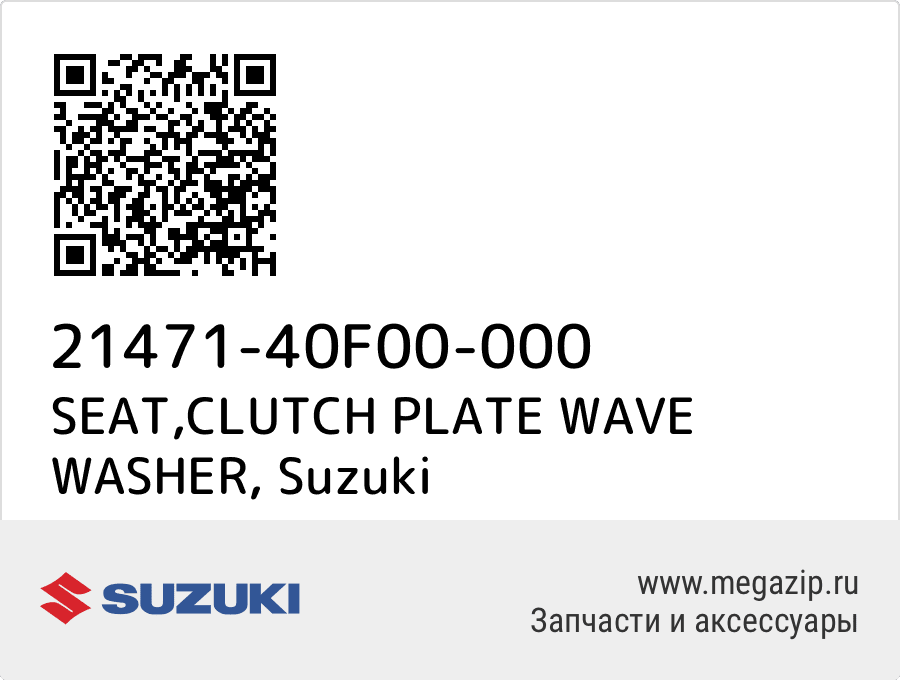 21471-40F00-000
SEAT,CLUTCH PLATE WAVE WASHER, Suzuki

SUZUKI

www.megazip.ru
Запчасти и аксессуары